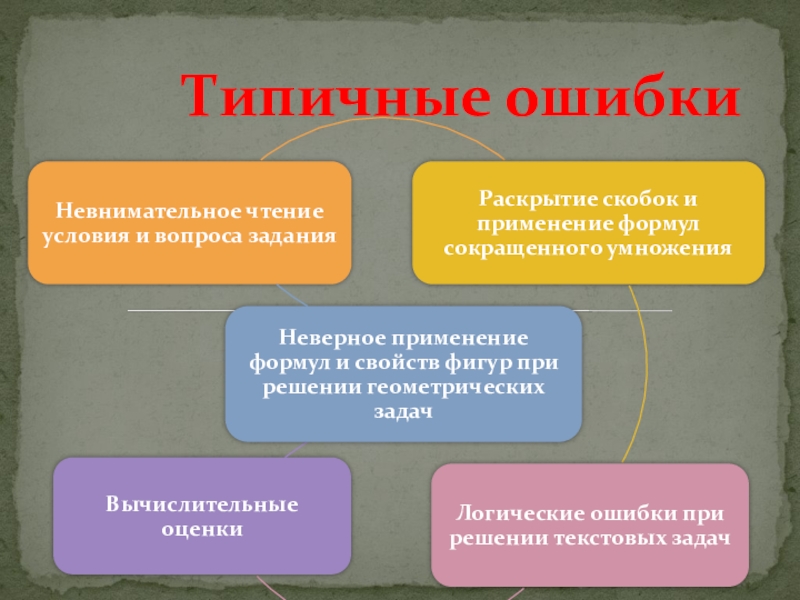 Типичные ошибки

Невнимательное чтение условия и вопроса задания

Раскрытие скобок и применение формул сокращенного умножения

Неверное применение формул и свойств фигур при решении геометрических задач

Вычислительные оценки

Логические ошибки при решении текстовых задач